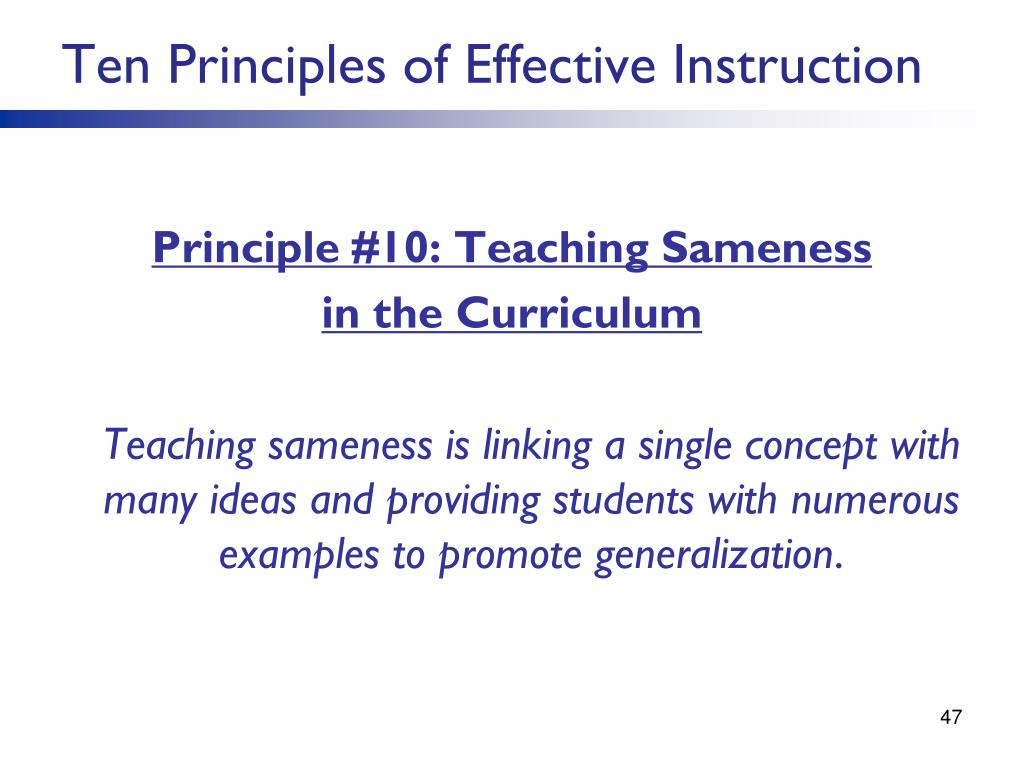 Ten Principles of Effective Instruction

Principle #10: Teaching Sameness in the Curriculum

Teaching sameness is linking a single concept with many ideas and providing students with numerous examples to promote generalization.

47